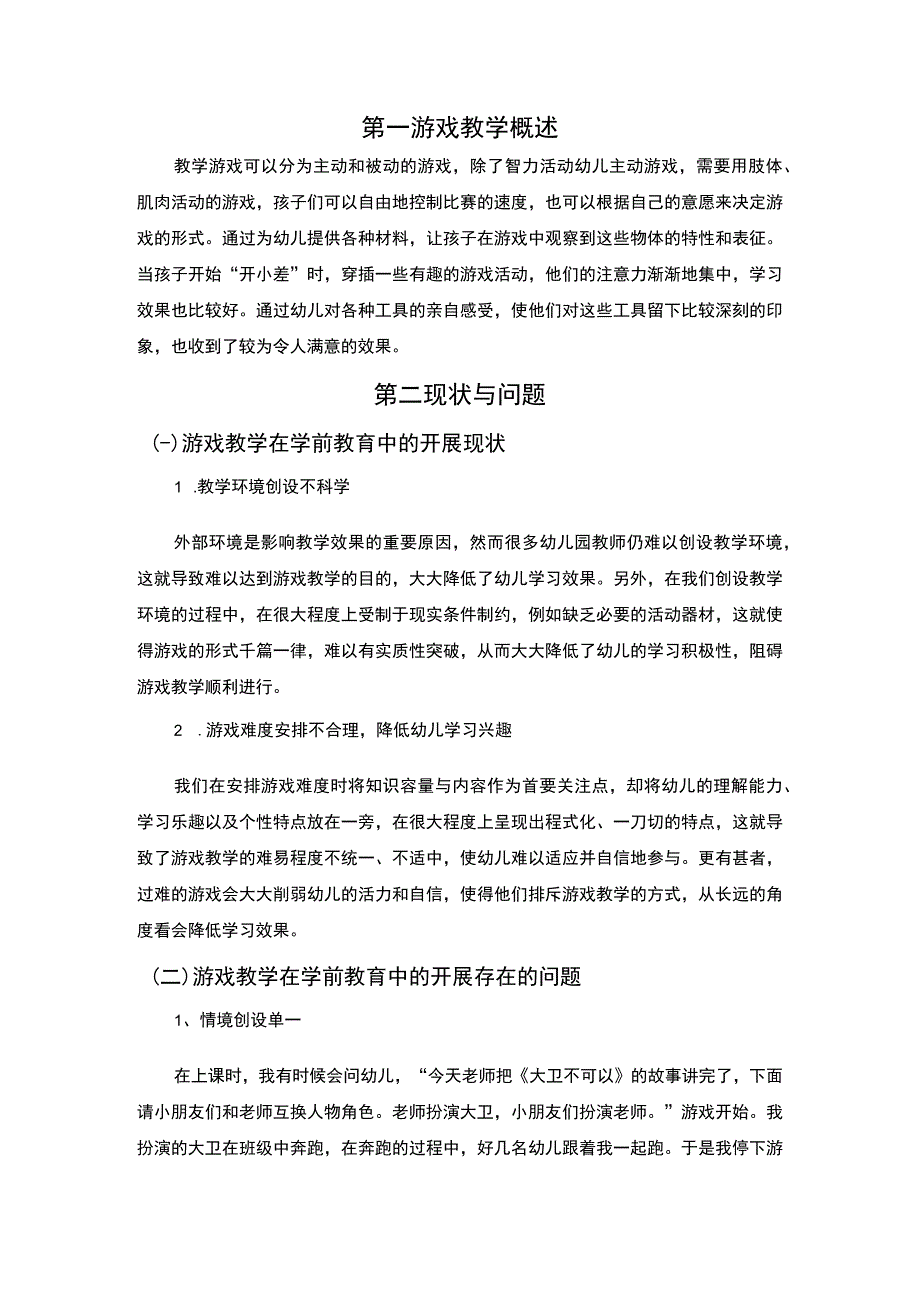 第一游戏教学概述

教学游戏可以分为主动和被动的游戏，除了智力活动幼儿主动游戏，需要用肢体、肌肉活动的游戏，孩子们可以自由地控制比赛的速度，也可以根据自己的意愿来决定游戏的形式。通过为幼儿提供各种材料，让孩子在游戏中观察到这些物体的特性和表征。当孩子开始“开小差”时，穿插一些有趣的游戏活动，他们的注意力渐渐地集中，学习效果也比较好。通过幼儿对各种工具的亲自感受，使他们对这些工具留下比较深刻的印象，也收到了较为令人满意的效果。

第二现状与问题

(-)游戏教学在学前教育中的开展现状

1 .教学环境创设不科学

外部环境是影响教学效果的重要原因，然而很多幼儿园教师仍难以创设教学环境，这就导致难以达到游戏教学的目的，大大降低了幼儿学习效果。另外，在我们创设教学环境的过程中，在很大程度上受制于现实条件制约，例如缺乏必要的活动器材，这就使得游戏的形式千篇一律，难以有实质性突破，从而大大降低了幼儿的学习积极性，阻碍游戏教学顺利进行。

2 .游戏难度安排不合理，降低幼儿学习兴趣

我们在安排游戏难度时将知识容量与内容作为首要关注点，却将幼儿的理解能力、学习乐趣以及个性特点放在一旁，在很大程度上呈现出程式化、一刀切的特点，这就导致了游戏教学的难易程度不统一、不适中，使幼儿难以适应并自信地参与。更有甚者，过难的游戏会大大削弱幼儿的活力和自信，使得他们排斥游戏教学的方式，从长远的角度看会降低学习效果。

(二)游戏教学在学前教育中的开展存在的问题

1、情境创设单一

在上课时，我有时候会问幼儿，“今天老师把《大卫不可以》的故事讲完了，下面请小朋友们和老师互换人物角色。老师扮演大卫，小朋友们扮演老师。”游戏开始。我扮演的大卫在班级中奔跑，在奔跑的过程中，好几名幼儿跟着我一起跑。于是我停下游